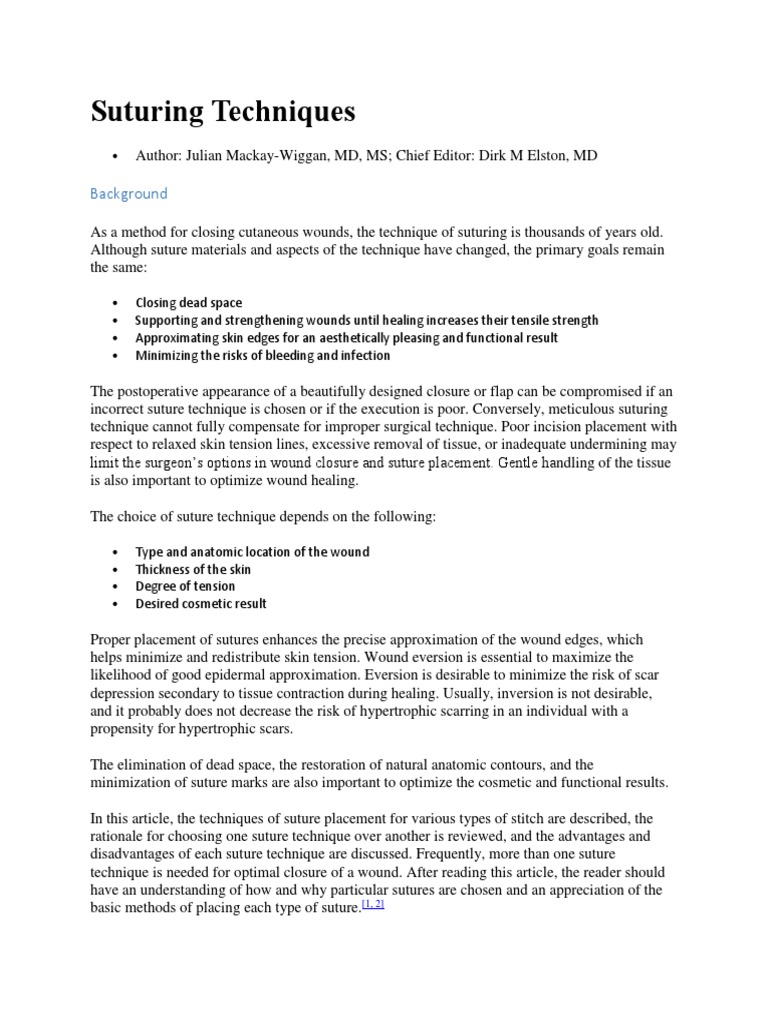 Suturing Techniques

• Author: Julian Mackay-Wiggan, MD, MS; Chief Editor: Dirk M Elston, MD

Background

As a method for closing cutaneous wounds, the technique of suturing is thousands of years old. Although suture materials and aspects of the technique have changed, the primary goals remain the same:

• Closing dead space
• Supporting and strengthening wounds until healing increases their tensile strength
• Approximating skin edges for an aesthetically pleasing and functional result
• Minimizing the risks of bleeding and infection

The postoperative appearance of a beautifully designed closure or flap can be compromised if an incorrect suture technique is chosen or if the execution is poor. Conversely, meticulous suturing technique cannot fully compensate for improper surgical technique. Poor incision placement with respect to relaxed skin tension lines, excessive removal of tissue, or inadequate undermining may limit the surgeon's options in wound closure and suture placement. Gentle handling of the tissue is also important to optimize wound healing.

The choice of suture technique depends on the following:

• Type and anatomic location of the wound
• Thickness of the skin
• Degree of tension
• Desired cosmetic result

Proper placement of sutures enhances the precise approximation of the wound edges, which helps minimize and redistribute skin tension. Wound eversion is essential to maximize the likelihood of good epidermal approximation. Eversion is desirable to minimize the risk of scar depression secondary to tissue contraction during healing. Usually, inversion is not desirable, and it probably does not decrease the risk of hypertrophic scarring in an individual with a propensity for hypertrophic scars.

The elimination of dead space, the restoration of natural anatomic contours, and the minimization of suture marks are also important to optimize the cosmetic and functional results.

In this article, the techniques of suture placement for various types of stitch are described, the rationale for choosing one suture technique over another is reviewed, and the advantages and disadvantages of each suture technique are discussed. Frequently, more than one suture technique is needed for optimal closure of a wound. After reading this article, the reader should have an understanding of how and why particular sutures are chosen and an appreciation of the basic methods of placing each type of suture.[1, 2]